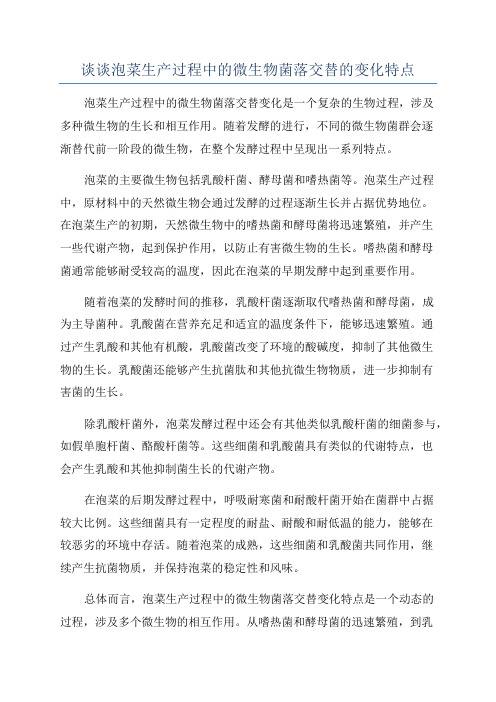 谈谈泡菜生产过程中的微生物菌落交替的变化特点

泡菜生产过程中的微生物菌落交替变化是一个复杂的生物过程，涉及多种微生物的生长和相互作用。随着发酵的进行，不同的微生物菌群会逐渐替代前一阶段的微生物，在整个发酵过程中呈现出一系列特点。

泡菜的主要微生物包括乳酸杆菌、酵母菌和嗜热菌等。泡菜生产过程中，原材料中的天然微生物会通过发酵的过程逐渐生长并占据优势地位。在泡菜生产的初期，天然微生物中的嗜热菌和酵母菌将迅速繁殖，并产生一些代谢产物，起到保护作用，以防止有害微生物的生长。嗜热菌和酵母菌通常能够耐受较高的温度，因此在泡菜的早期发酵中起到重要作用。

随着泡菜的发酵时间的推移，乳酸杆菌逐渐取代嗜热菌和酵母菌，成为主导菌种。乳酸菌在营养充足和适宜的温度条件下，能够迅速繁殖。通过产生乳酸和其他有机酸，乳酸菌改变了环境的酸碱度，抑制了其他微生物的生长。乳酸菌还能够产生抗菌肽和其他抗微生物物质，进一步抑制有害菌的生长。

除乳酸杆菌外，泡菜发酵过程中还会有其他类似乳酸杆菌的细菌参与，如假单胞杆菌、酪酸杆菌等。这些细菌和乳酸菌具有类似的代谢特点，也会产生乳酸和其他抑制菌生长的代谢产物。

在泡菜的后期发酵过程中，呼吸耐寒菌和耐酸杆菌开始在菌群中占据较大比例。这些细菌具有一定程度的耐盐、耐酸和耐低温的能力，能够在较恶劣的环境中存活。随着泡菜的成熟，这些细菌和乳酸菌共同作用，继续产生抗菌物质，并保持泡菜的稳定性和风味。

总体而言，泡菜生产过程中的微生物菌落交替变化特点是一个动态的过程，涉及多个微生物的相互作用。从嗜热菌和酵母菌的迅速繁殖，到乳